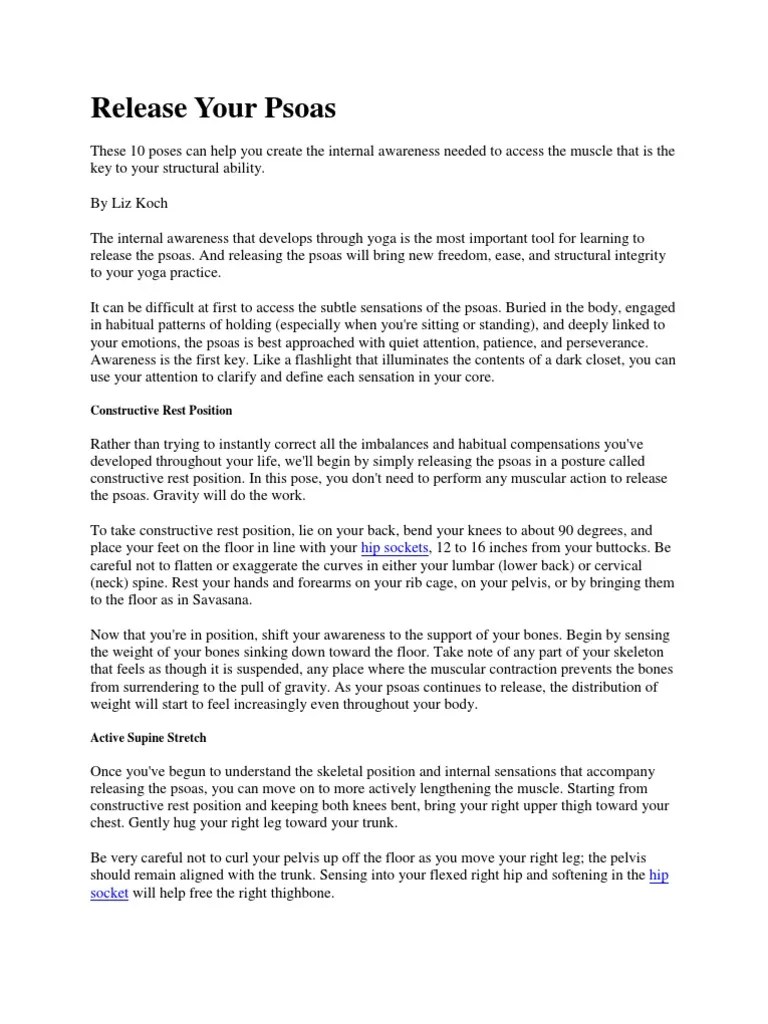 Release Your Psoas

These 10 poses can help you create the internal awareness needed to access the muscle that is the key to your structural ability.

By Liz Koch

The internal awareness that develops through yoga is the most important tool for learning to release the psoas. And releasing the psoas will bring new freedom, ease, and structural integrity to your yoga practice.

It can be difficult at first to access the subtle sensations of the psoas. Buried in the body, engaged in habitual patterns of holding (especially when you're sitting or standing), and deeply linked to your emotions, the psoas is best approached with quiet attention, patience, and perseverance. Awareness is the first key. Like a flashlight that illuminates the contents of a dark closet, you can use your attention to clarify and define each sensation in your core.

Constructive Rest Position

Rather than trying to instantly correct all the imbalances and habitual compensations you've developed throughout your life, we'll begin by simply releasing the psoas in a posture called constructive rest position. In this pose, you don't need to perform any muscular action to release the psoas. Gravity will do the work.

To take constructive rest position, lie on your back, bend your knees to about 90 degrees, and place your feet on the floor in line with your hip sockets, 12 to 16 inches from your buttocks. Be careful not to flatten or exaggerate the curves in either your lumbar (lower back) or cervical (neck) spine. Rest your hands and forearms on your rib cage, on your pelvis, or by bringing them to the floor as in Savasana.

Now that you're in position, shift your awareness to the support of your bones. Begin by sensing the weight of your bones sinking down toward the floor. Take note of any part of your skeleton that feels as though it is suspended, any place where the muscular contraction prevents the bones from surrendering to the pull of gravity. As your psoas continues to release, the distribution of weight will start to feel increasingly even throughout your body.

Active Supine Stretch

Once you've begun to understand the skeletal position and internal sensations that accompany releasing the psoas, you can move on to more actively lengthening the muscle. Starting from constructive rest position and keeping both knees bent, bring your right upper thigh toward your chest. Gently hug your right leg toward your trunk.

Be very careful not to curl your pelvis up off the floor as you move your right leg; the pelvis should remain aligned with the trunk. Sensing into your flexed right hip and softening in the hip socket will help free the right thighbone.